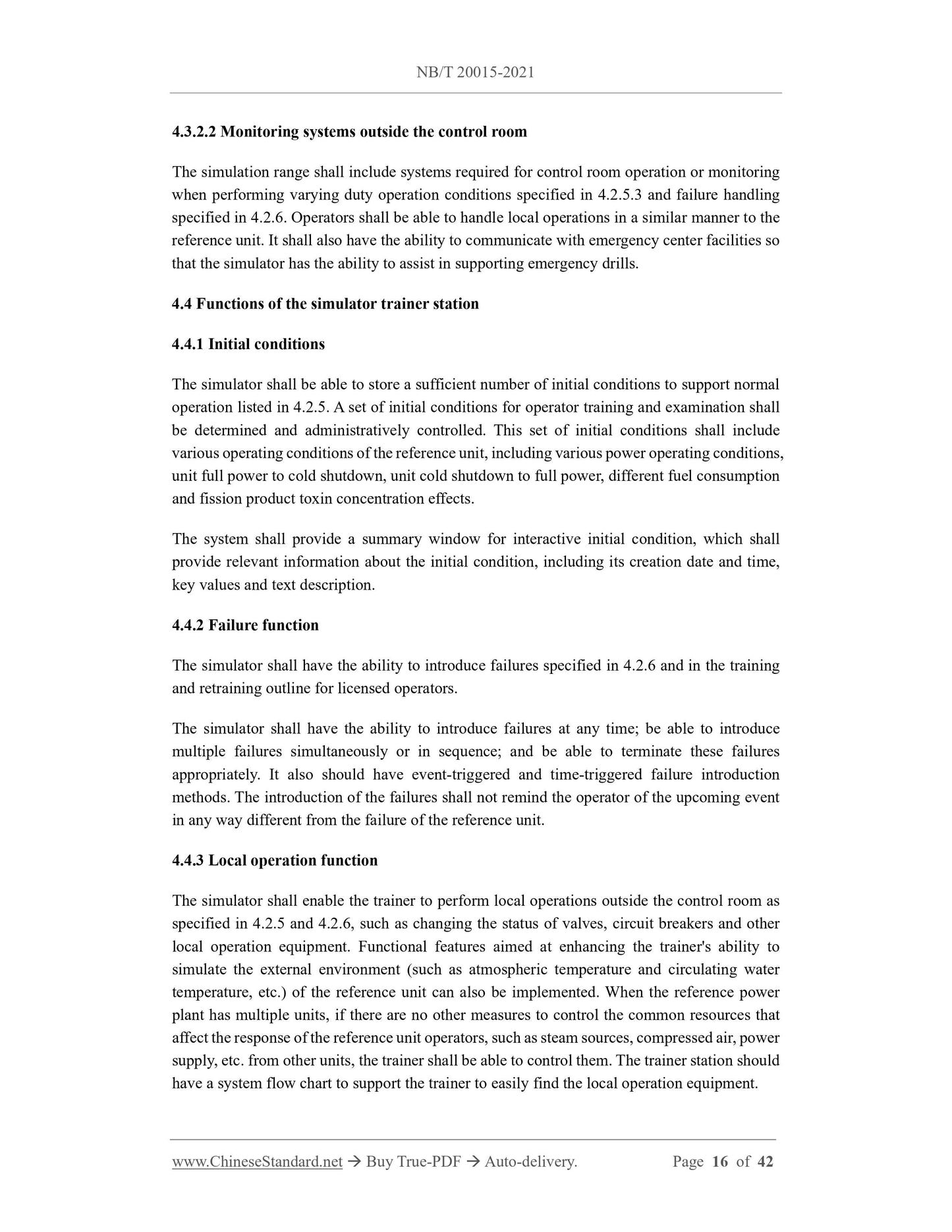 NB/T 20015-2021

4.3.2.2 Monitoring systems outside the control room

The simulation range shall include systems required for control room operation or monitoring when performing varying duty operation conditions specified in 4.2.5.3 and failure handling specified in 4.2.6. Operators shall be able to handle local operations in a similar manner to the reference unit. It shall also have the ability to communicate with emergency center facilities so that the simulator has the ability to assist in supporting emergency drills.

4.4 Functions of the simulator trainer station

4.4.1 Initial conditions

The simulator shall be able to store a sufficient number of initial conditions to support normal operation listed in 4.2.5. A set of initial conditions for operator training and examination shall be determined and administratively controlled. This set of initial conditions shall include various operating conditions of the reference unit, including various power operating conditions, unit full power to cold shutdown, unit cold shutdown to full power, different fuel consumption and fission product toxin concentration effects.

The system shall provide a summary window for interactive initial condition, which shall provide relevant information about the initial condition, including its creation date and time, key values and text description.

4.4.2 Failure function

The simulator shall have the ability to introduce failures specified in 4.2.6 and in the training and retraining outline for licensed operators.

The simulator shall have the ability to introduce failures at any time; be able to introduce multiple failures simultaneously or in sequence; and be able to terminate these failures appropriately. It also should have event-triggered and time-triggered failure introduction methods. The introduction of the failures shall not remind the operator of the upcoming event in any way different from the failure of the reference unit.

4.4.3 Local operation function

The simulator shall enable the trainer to perform local operations outside the control room as specified in 4.2.5 and 4.2.6, such as changing the status of valves, circuit breakers and other local operation equipment. Functional features aimed at enhancing the trainer's ability to simulate the external environment (such as atmospheric temperature and circulating water temperature, etc.) of the reference unit can also be implemented. When the reference power plant has multiple units, if there are no other measures to control the common resources that affect the response of the reference unit operators, such as steam sources, compressed air, power supply, etc. from other units, the trainer shall be able to control them. The trainer station should have a system flow chart to support the trainer to easily find the local operation equipment.

www.ChineseStandard.net → Buy True-PDF → Auto-delivery. Page 16 of 42